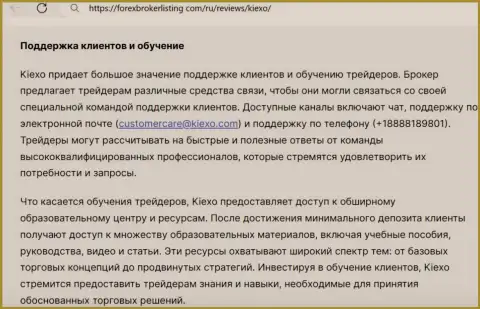 https://forexbrokerlisting com/ru/reviews/kiexo/

Поддержка клиентов и обучение

Kiexo придает большое значение поддержке клиентов и обучению трейдеров. Брокер предлагает трейдерам различные средства связи, чтобы они могли связаться со своей специальной командой поддержки клиентов. Доступные каналы включают чат, поддержку по электронной почте (customercare@kiexo.com) и поддержку по телефону (+18888189801). Трейдеры могут рассчитывать на быстрые и полезные ответы от команды высококвалифицированных профессионалов, которые стремятся удовлетворить их потребности и запросы.

Что касается обучения трейдеров, Kiexo предоставляет доступ к обширному образовательному центру и ресурсам. После достижения минимального депозита клиенты получают доступ к множеству образовательных материалов, включая учебные пособия, руководства, видео и статьи. Эти ресурсы охватывают широкий спектр тем: от базовых торговых концепций до продвинутых стратегий. Инвестируя в обучение клиентов, Kiexo стремится предоставить трейдерам знания и навыки, необходимые для принятия обоснованных торговых решений.